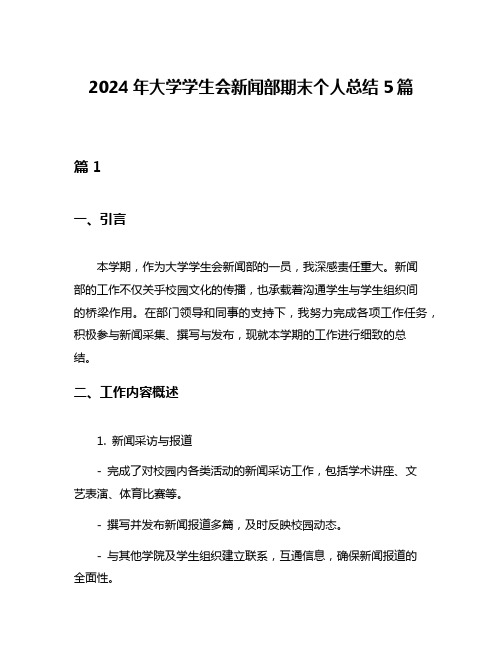 2024 年大学学生会新闻部期末个人总结 5 篇

篇 1

一、引言

本学期，作为大学学生会新闻部的一员，我深感责任重大。新闻部的工作不仅关乎校园文化的传播，也承载着沟通学生与学生组织间的桥梁作用。在部门领导和同事的支持下，我努力完成各项工作任务，积极参与新闻采集、撰写与发布，现就本学期的工作进行细致的总结。

二、工作内容概述

1. 新闻采访与报道

- 完成了对校园内各类活动的新闻采访工作，包括学术讲座、文艺表演、体育比赛等。

- 撰写并发布新闻报道多篇，及时反映校园动态。

- 与其他学院及学生组织建立联系，互通信息，确保新闻报道的全面性。